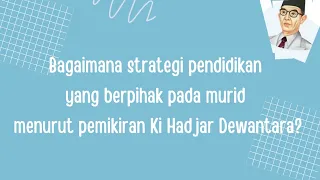 Bagaimana strategi pendidikan yang berpihak pada murid menurut pemikiran Ki Hadjar Dewantara?